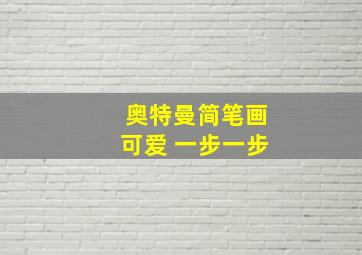 奥特曼简笔画
可爱 一步一步